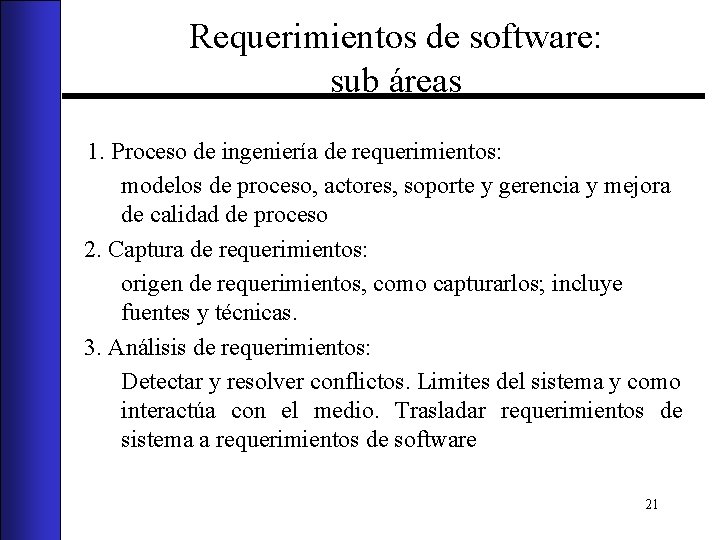 Requerimientos de software: sub áreas

1. Proceso de ingeniería de requerimientos:

modelos de proceso, actores, soporte y gerencia y mejora de calidad de proceso

2. Captura de requerimientos:

origen de requerimientos, como capturarlos; incluye fuentes y técnicas.

3. Análisis de requerimientos:

Detectar y resolver conflictos. Limites del sistema y como interactúa con el medio. Trasladar requerimientos de sistema a requerimientos de software

21